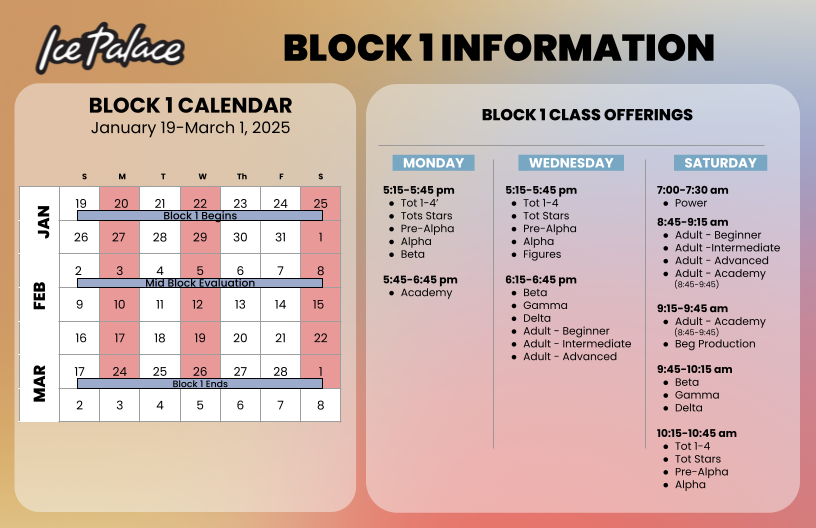 Ice Palace

BLOCK 1 INFORMATION

BLOCK 1 CALENDAR
January 19-March 1, 2025

| | S | M | T | W | Th | F | S |
|---|---|---|---|---|---|---|---|
| JAN | 19 | 20 | 21 | 22 | 23 | 24 | 25 |
| | Block 1 Begins | | | | | | |
| | 26 | 27 | 28 | 29 | 30 | 31 | 1 |
| FEB | 2 | 3 | 4 | 5 | 6 | 7 | 8 |
| | Mid Block Evaluation | | | | | | |
| | 9 | 10 | 11 | 12 | 13 | 14 | 15 |
| | 16 | 17 | 18 | 19 | 20 | 21 | 22 |
| MAR | 17 | 24 | 25 | 26 | 27 | 28 | 1 |
| | Block 1 Ends | | | | | | |
| | 2 | 3 | 4 | 5 | 6 | 7 | 8 |

BLOCK 1 CLASS OFFERINGS

MONDAY

5:15-5:45 pm
- Tot 1-4'
- Tots Stars
- Pre-Alpha
- Alpha
- Beta

5:45-6:45 pm
- Academy

WEDNESDAY

5:15-5:45 pm
- Tot 1-4
- Tot Stars
- Pre-Alpha
- Alpha
- Figures

6:15-6:45 pm
- Beta
- Gamma
- Delta
- Adult - Beginner
- Adult - Intermediate
- Adult - Advanced

SATURDAY

7:00-7:30 am
- Power

8:45-9:15 am
- Adult - Beginner
- Adult -Intermediate
- Adult - Advanced
- Adult - Academy (8:45-9:45)

9:15-9:45 am
- Adult - Academy (8:45-9:45)
- Beg Production

9:45-10:15 am
- Beta
- Gamma
- Delta

10:15-10:45 am
- Tot 1-4
- Tot Stars
- Pre-Alpha
- Alpha